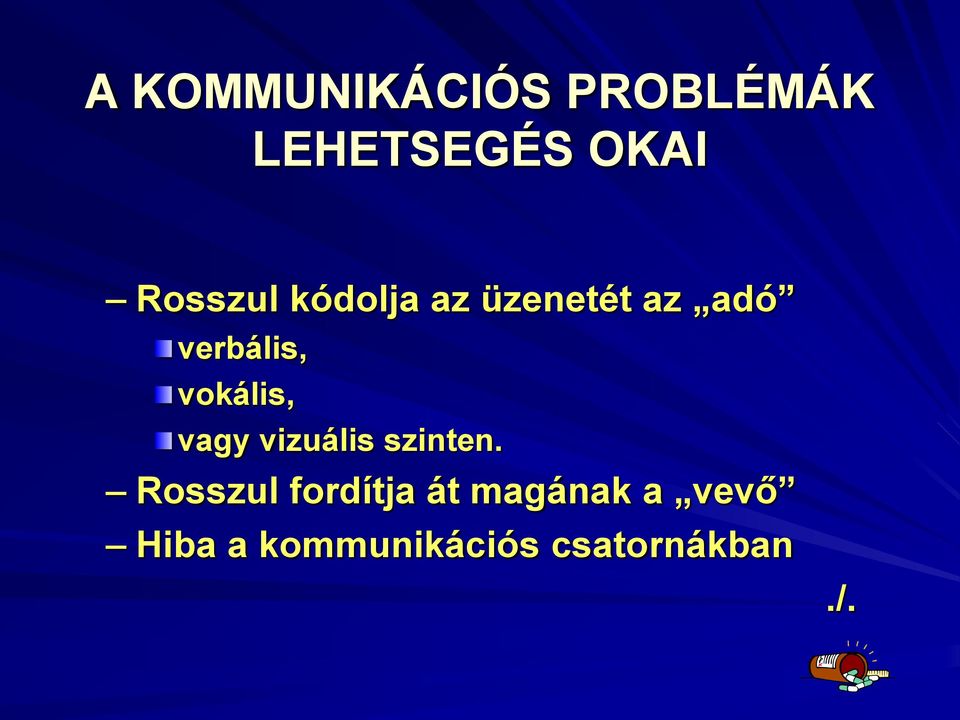 A KOMMUNIKÁCIÓS PROBLÉMÁK LEHETSEGÉS OKAI

– Rosszul kódolja az üzenetét az „adó”

verbális,

vokális,

vagy vizuális szinten.

– Rosszul fordítja át magának a „vevő”

– Hiba a kommunikációs csatornákban

./.